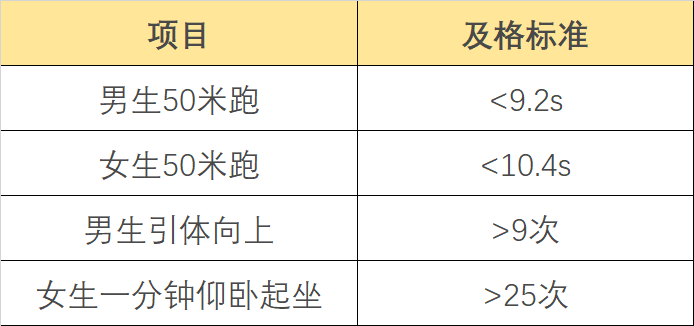 | 项目 | 及格标准 |
|---|---|
| 男生50米跑 | <9.2s |
| 女生50米跑 | <10.4s |
| 男生引体向上 | >9次 |
| 女生一分钟仰卧起坐 | >25次 |